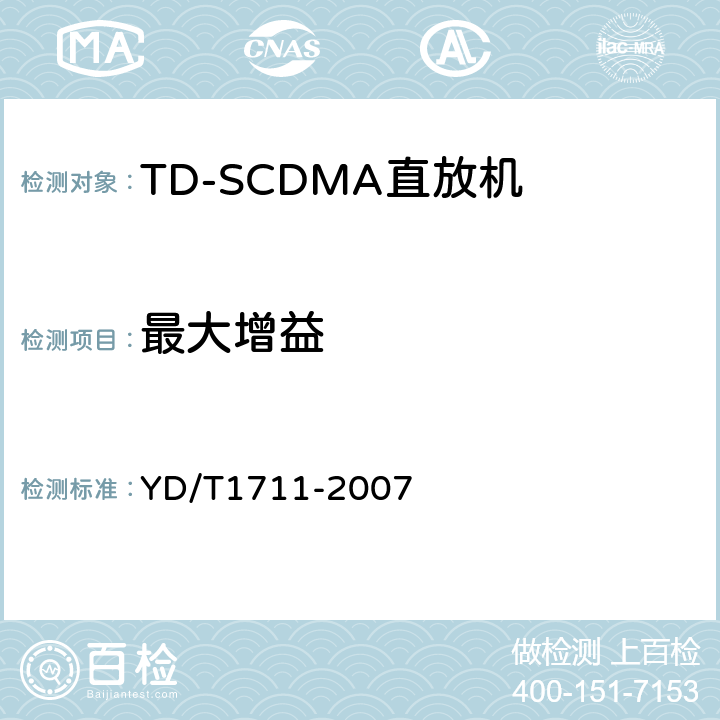 MA CNAS AC ilac-MRA

检测对象：TD-SCDMA直放机

检测项目：最大增益

检测标准：YD/T1711-2007

百检
Baijiantest.com

做检测 上百检
400-151-7153